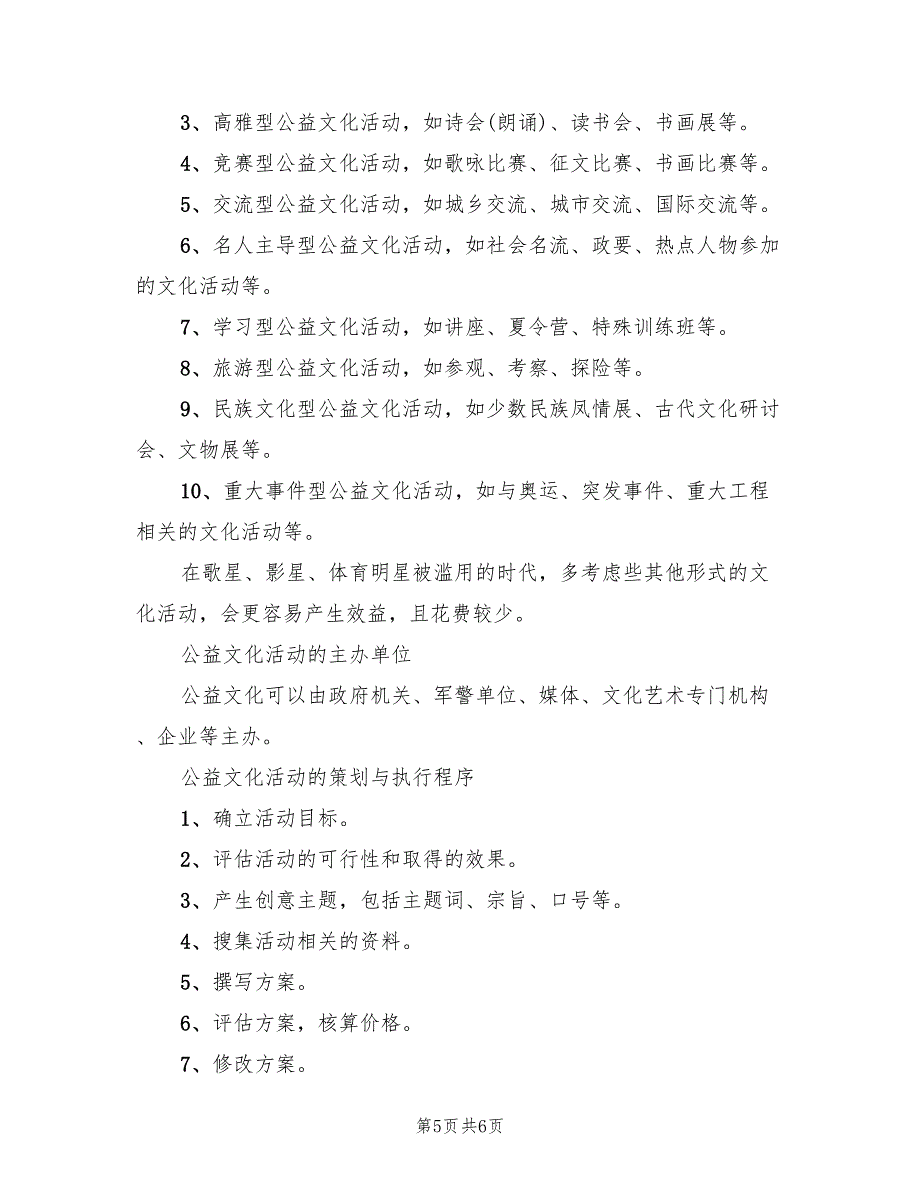 3、高雅型公益文化活动，如诗会(朗诵)、读书会、书画展等。

4、竞赛型公益文化活动，如歌咏比赛、征文比赛、书画比赛等。

5、交流型公益文化活动，如城乡交流、城市交流、国际交流等。

6、名人主导型公益文化活动，如社会名流、政要、热点人物参加的文化活动等。

7、学习型公益文化活动，如讲座、夏令营、特殊训练班等。

8、旅游型公益文化活动，如参观、考察、探险等。

9、民族文化型公益文化活动，如少数民族风情展、古代文化研讨会、文物展等。

10、重大事件型公益文化活动，如与奥运、突发事件、重大工程相关的文化活动等。

在歌星、影星、体育明星被滥用的时代，多考虑些其他形式的文化活动，会更容易产生效益，且花费较少。

公益文化活动的主办单位

公益文化可以由政府机关、军警单位、媒体、文化艺术专门机构、企业等主办。

公益文化活动的策划与执行程序

1、确立活动目标。

2、评估活动的可行性和取得的效果。

3、产生创意主题，包括主题词、宗旨、口号等。

4、搜集活动相关的资料。

5、撰写方案。

6、评估方案，核算价格。

7、修改方案。

第5页 共6页